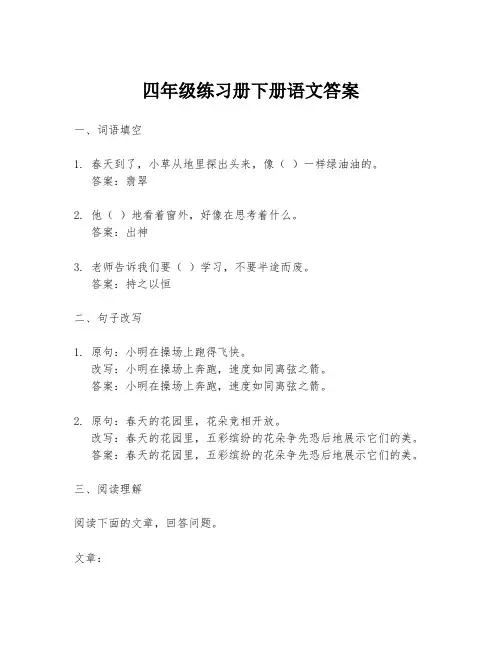 四年级练习册下册语文答案

一、词语填空

1. 春天到了，小草从地里探出头来，像（ ）一样绿油油的。
答案：翡翠

2. 他（ ）地看着窗外，好像在思考着什么。
答案：出神

3. 老师告诉我们要（ ）学习，不要半途而废。
答案：持之以恒

二、句子改写

1. 原句：小明在操场上跑得飞快。
改写：小明在操场上奔跑，速度如同离弦之箭。
答案：小明在操场上奔跑，速度如同离弦之箭。

2. 原句：春天的花园里，花朵竞相开放。
改写：春天的花园里，五彩缤纷的花朵争先恐后地展示它们的美。
答案：春天的花园里，五彩缤纷的花朵争先恐后地展示它们的美。

三、阅读理解

阅读下面的文章，回答问题。

文章：